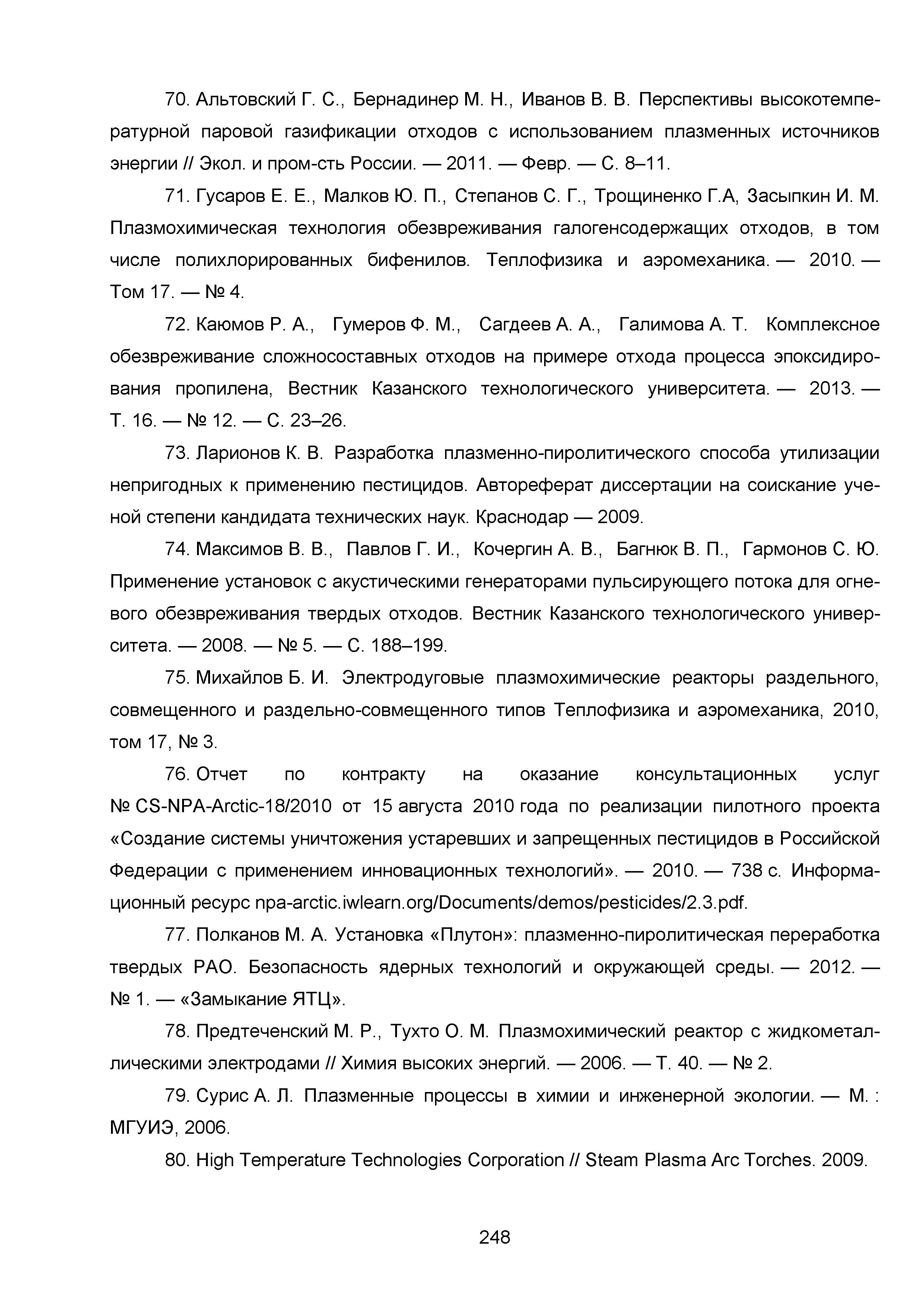 70. Альтовский Г. С., Бернадинер М. Н., Иванов В. В. Перспективы высокотемпературной паровой газификации отходов с использованием плазменных источников энергии // Экол. и пром-сть России. — 2011. — Февр. — С. 8–11.

71. Гусаров Е. Е., Малков Ю. П., Степанов С. Г., Трощиненко Г.А, Засыпкин И. М. Плазмохимическая технология обезвреживания галогенсодержащих отходов, в том числе полихлорированных бифенилов. Теплофизика и аэромеханика. — 2010. — Том 17. — № 4.

72. Каюмов Р. А., Гумеров Ф. М., Сагдеев А. А., Галимова А. Т. Комплексное обезвреживание сложносоставных отходов на примере отхода процесса эпоксидирования пропилена, Вестник Казанского технологического университета. — 2013. — Т. 16. — № 12. — С. 23–26.

73. Ларионов К. В. Разработка плазменно-пиролитического способа утилизации непригодных к применению пестицидов. Автореферат диссертации на соискание ученой степени кандидата технических наук. Краснодар — 2009.

74. Максимов В. В., Павлов Г. И., Кочергин А. В., Багнюк В. П., Гармонов С. Ю. Применение установок с акустическими генераторами пульсирующего потока для огневого обезвреживания твердых отходов. Вестник Казанского технологического университета. — 2008. — № 5. — С. 188–199.

75. Михайлов Б. И. Электродуговые плазмохимические реакторы раздельного, совмещенного и раздельно-совмещенного типов Теплофизика и аэромеханика, 2010, том 17, № 3.

76. Отчет по контракту на оказание консультационных услуг № CS-NPA-Arctic-18/2010 от 15 августа 2010 года по реализации пилотного проекта «Создание системы уничтожения устаревших и запрещенных пестицидов в Российской Федерации с применением инновационных технологий». — 2010. — 738 с. Информационный ресурс npa-arctic.iwlearn.org/Documents/demos/pesticides/2.3.pdf.

77. Полканов М. А. Установка «Плутон»: плазменно-пиролитическая переработка твердых РАО. Безопасность ядерных технологий и окружающей среды. — 2012. — № 1. — «Замыкание ЯТЦ».

78. Предтеченский М. Р., Тухто О. М. Плазмохимический реактор с жидкометаллическими электродами // Химия высоких энергий. — 2006. — Т. 40. — № 2.

79. Сурис А. Л. Плазменные процессы в химии и инженерной экологии. — М. : МГУИЭ, 2006.

80. High Temperature Technologies Corporation // Steam Plasma Arc Torches. 2009.

248